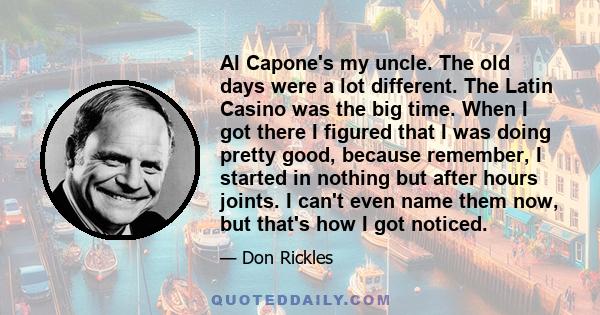 Al Capone's my uncle. The old days were a lot different. The Latin Casino was the big time. When I got there I figured that I was doing pretty good, because remember, I started in nothing but after hours joints. I can't even name them now, but that's how I got noticed.

— Don Rickles

QUOTEDDAILY.COM